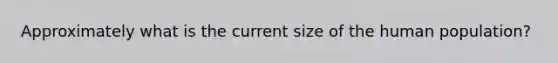 Approximately what is the current size of the human population?